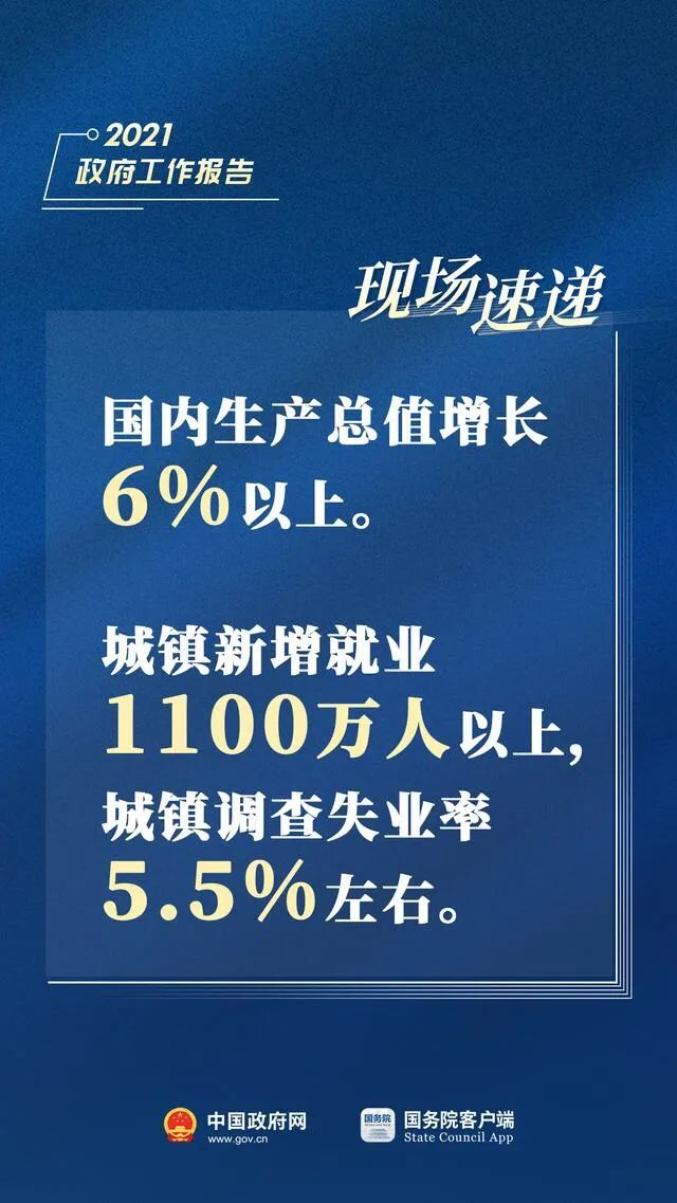 2021
政府工作报告

现场速递

国内生产总值增长
6%以上。

城镇新增就业
1100万人以上，
城镇调查失业率
5.5%左右。

中国政府网
www.gov.cn

国务院

国务院客户端
State Council App